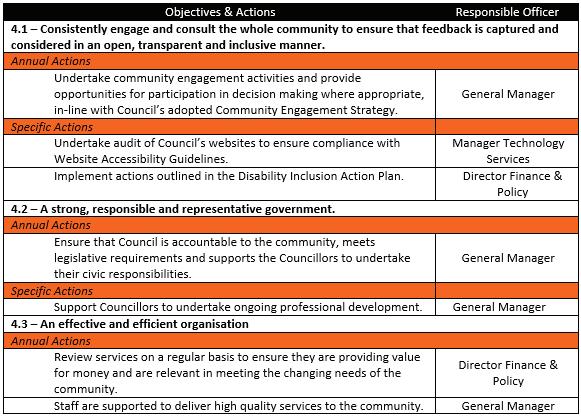 | Objectives & Actions | Responsible Officer |
|---|---|
| **4.1 – Consistently engage and consult the whole community to ensure that feedback is captured and considered in an open, transparent and inclusive manner.** | |
| *Annual Actions* | |
| Undertake community engagement activities and provide opportunities for participation in decision making where appropriate, in-line with Council's adopted Community Engagement Strategy. | General Manager |
| *Specific Actions* | |
| Undertake audit of Council's websites to ensure compliance with Website Accessibility Guidelines. | Manager Technology Services |
| Implement actions outlined in the Disability Inclusion Action Plan. | Director Finance & Policy |
| **4.2 – A strong, responsible and representative government.** | |
| *Annual Actions* | |
| Ensure that Council is accountable to the community, meets legislative requirements and supports the Councillors to undertake their civic responsibilities. | General Manager |
| *Specific Actions* | |
| Support Councillors to undertake ongoing professional development. | General Manager |
| **4.3 – An effective and efficient organisation** | |
| *Annual Actions* | |
| Review services on a regular basis to ensure they are providing value for money and are relevant in meeting the changing needs of the community. | Director Finance & Policy |
| Staff are supported to deliver high quality services to the community. | General Manager |